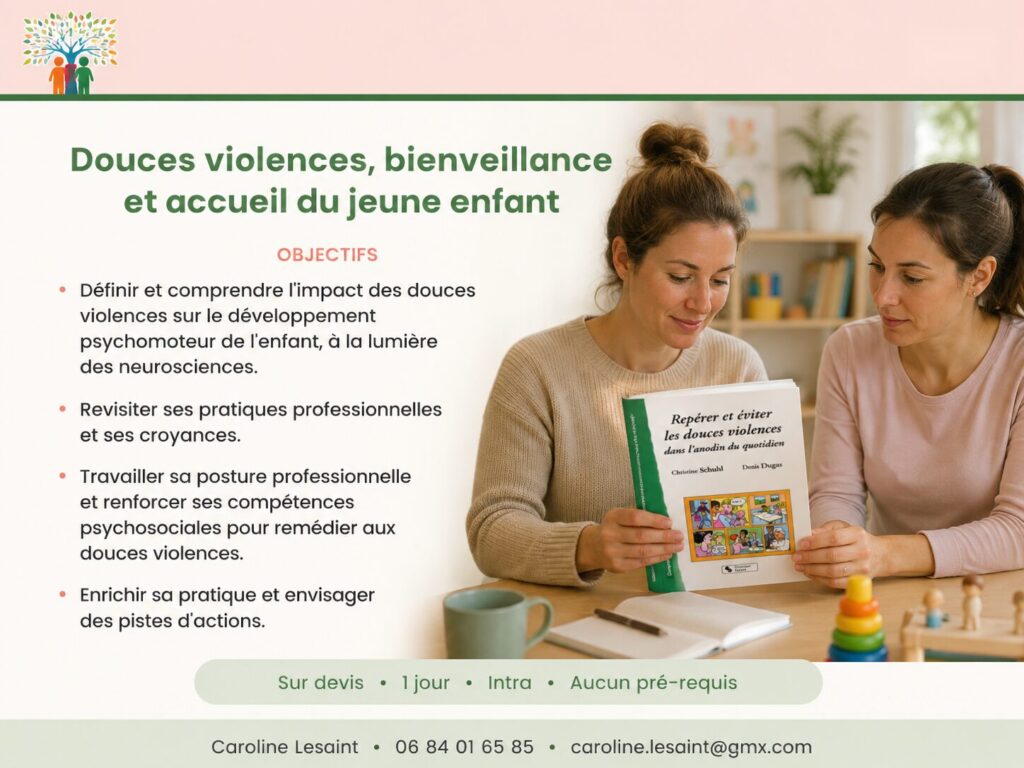 Douces violences, bienveillance et accueil du jeune enfant

OBJECTIFS

• Définir et comprendre l'impact des douces violences sur le développement psychomoteur de l'enfant, à la lumière des neurosciences.

• Revisiter ses pratiques professionnelles et ses croyances.

• Travailler sa posture professionnelle et renforcer ses compétences psychosociales pour remédier aux douces violences.

• Enrichir sa pratique et envisager des pistes d'actions.

Repérer et éviter les douces violences dans l'anodin du quotidien

Christine Schuhl Denis Dugas

Sur devis • 1 jour • Intra • Aucun pré-requis

Caroline Lesaint • 06 84 01 65 85 • caroline.lesaint@gmx.com